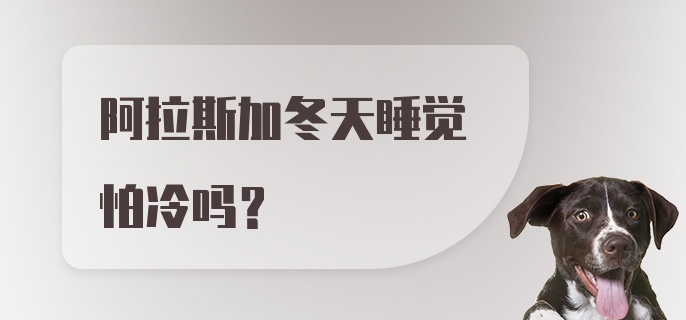 阿拉斯加冬天睡觉怕冷吗？